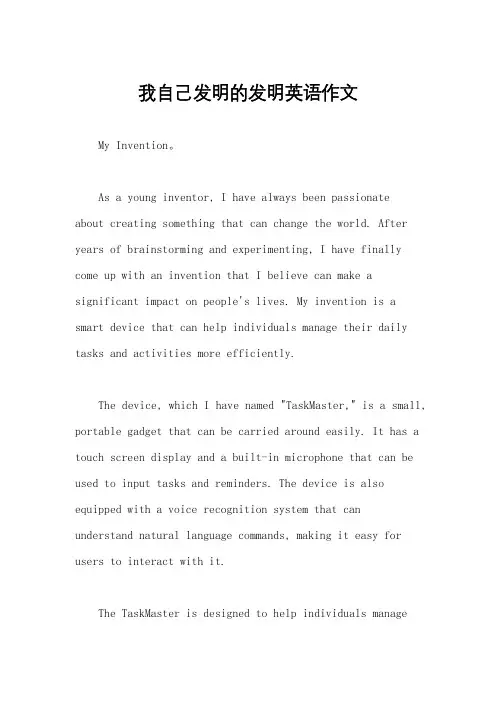 我自己发明的发明英语作文

My Invention。

As a young inventor, I have always been passionate about creating something that can change the world. After years of brainstorming and experimenting, I have finally come up with an invention that I believe can make a significant impact on people's lives. My invention is a smart device that can help individuals manage their daily tasks and activities more efficiently.

The device, which I have named "TaskMaster," is a small, portable gadget that can be carried around easily. It has a touch screen display and a built-in microphone that can be used to input tasks and reminders. The device is also equipped with a voice recognition system that can understand natural language commands, making it easy for users to interact with it.

The TaskMaster is designed to help individuals manage